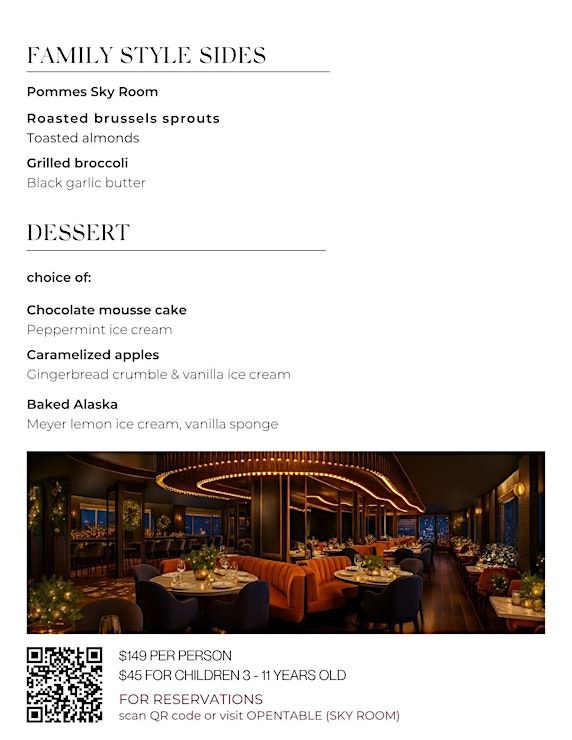 FAMILY STYLE SIDES

Pommes Sky Room

Roasted brussels sprouts
Toasted almonds

Grilled broccoli
Black garlic butter

DESSERT

choice of:

Chocolate mousse cake
Peppermint ice cream

Caramelized apples
Gingerbread crumble & vanilla ice cream

Baked Alaska
Meyer lemon ice cream, vanilla sponge

$149 PER PERSON
$45 FOR CHILDREN 3 - 11 YEARS OLD

FOR RESERVATIONS
scan QR code or visit OPENTABLE (SKY ROOM)